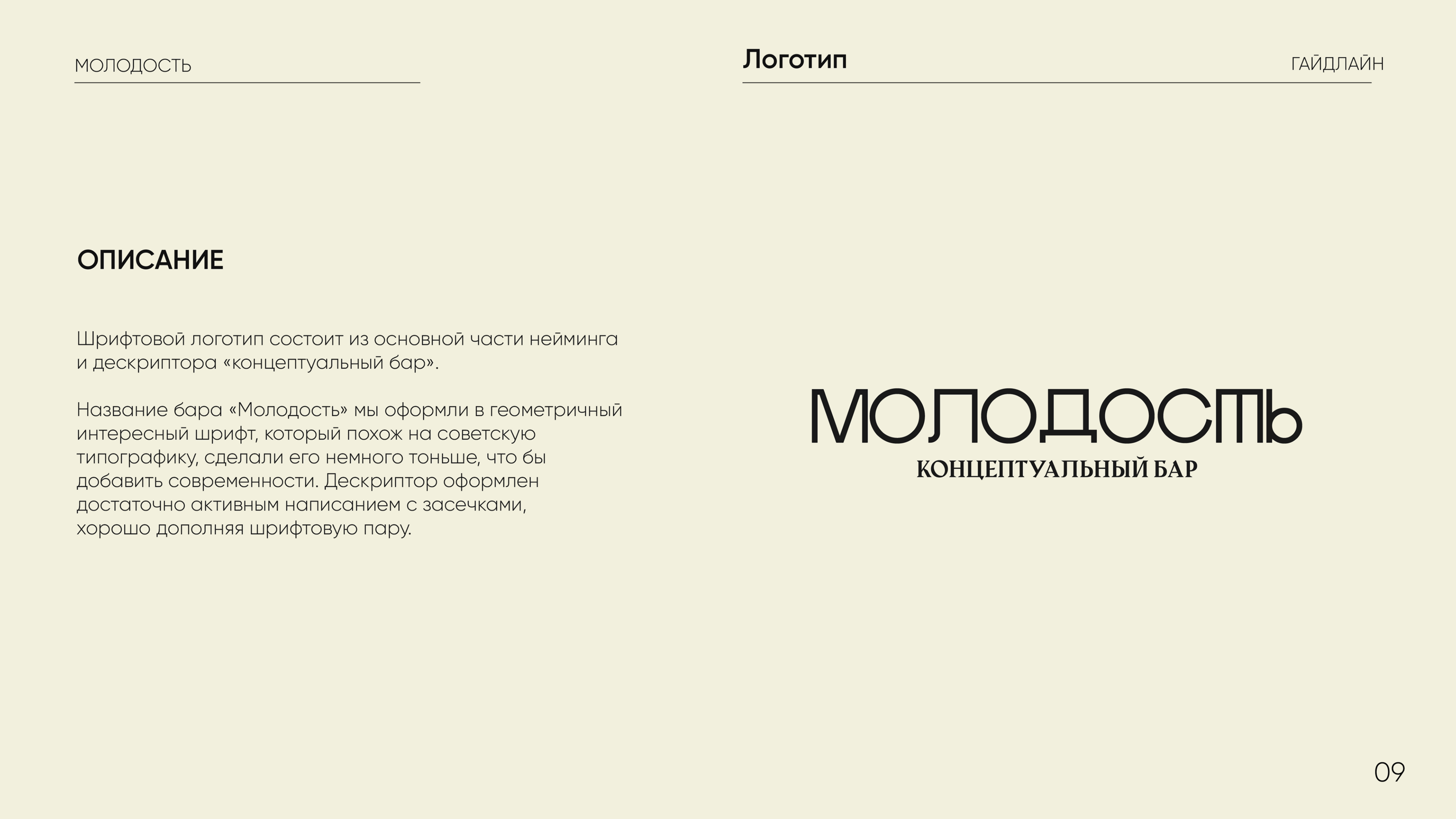 МОЛОДОСТЬ

Логотип

ГАЙДЛАЙН

ОПИСАНИЕ

Шрифтовой логотип состоит из основной части нейминга и дескриптора «концептуальный бар».

Название бара «Молодость» мы оформли в геометричный интересный шрифт, который похож на советскую типографику, сделали его немного тоньше, что бы добавить современности. Дескриптор оформлен достаточно активным написанием с засечками, хорошо дополняя шрифтовую пару.

МОЛОДОСТЬ
КОНЦЕПТУАЛЬНЫЙ БАР

09